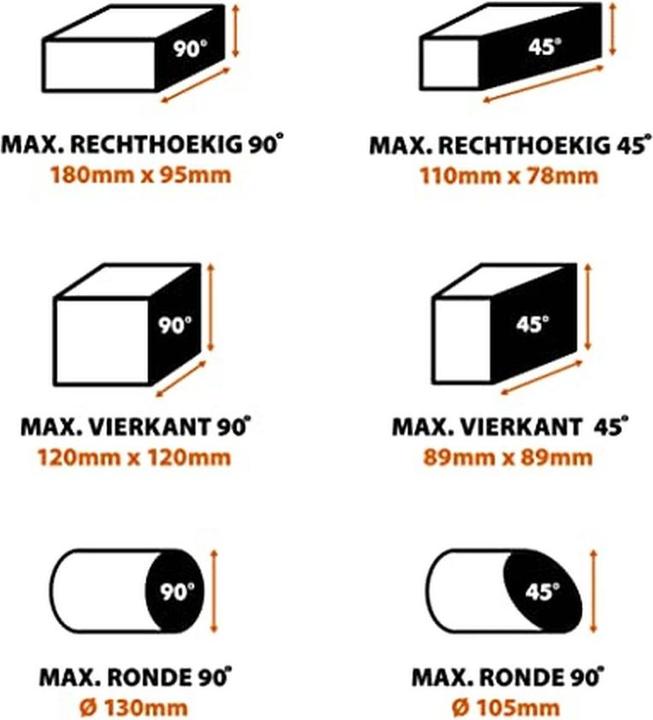 90°

MAX. RECHTHOEKIG 90°
180mm x 95mm

45°

MAX. RECHTHOEKIG 45°
110mm x 78mm

90°

MAX. VIERKANT 90°
120mm x 120mm

45°

MAX. VIERKANT 45°
89mm x 89mm

90°

MAX. RONDE 90°
Ø 130mm

45°

MAX. RONDE 90°
Ø 105mm